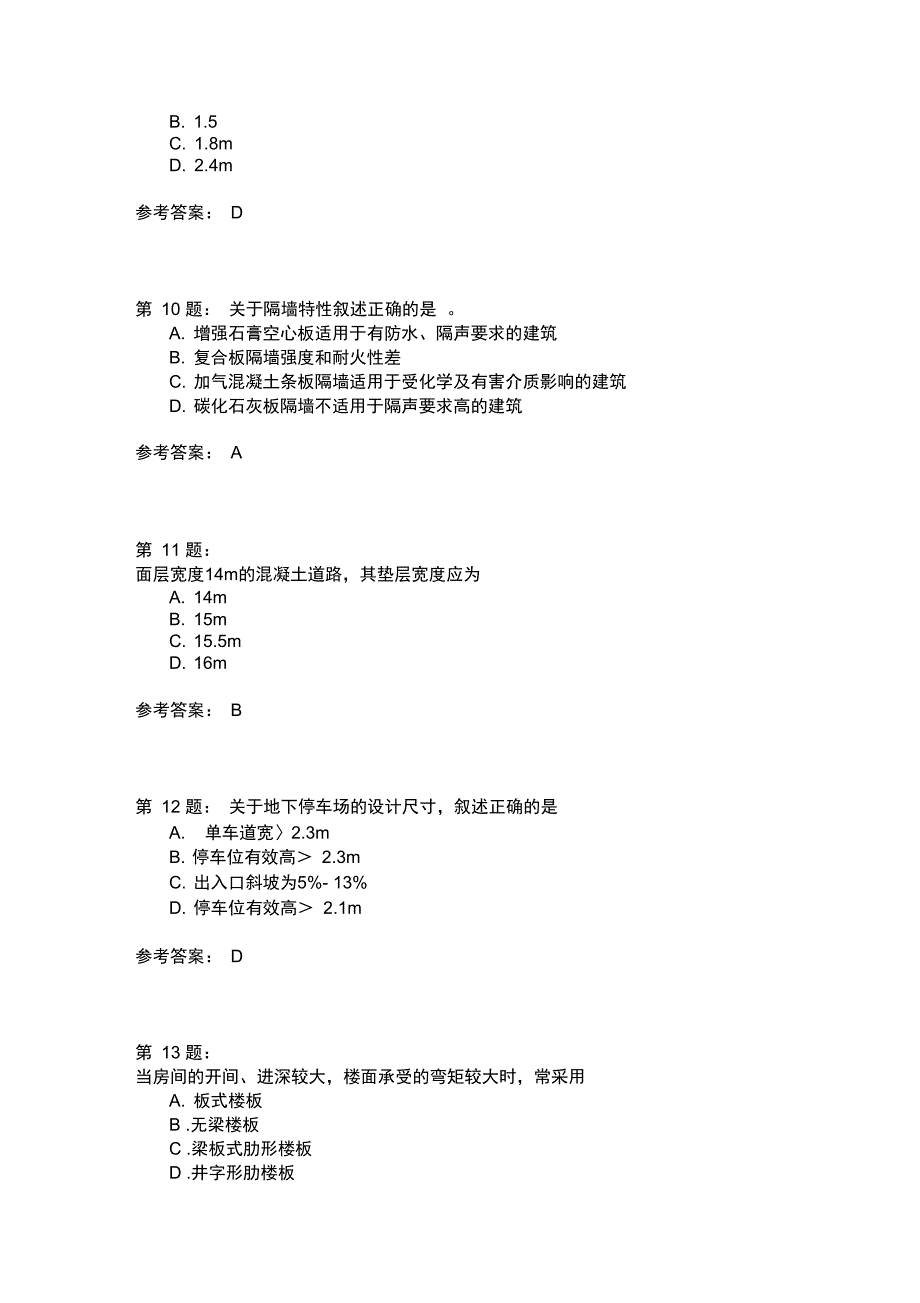 B. 1.5
C. 1.8m
D. 2.4m

参考答案： D

第 10 题： 关于隔墙特性叙述正确的是 。
A. 增强石膏空心板适用于有防水、隔声要求的建筑
B. 复合板隔墙强度和耐火性差
C. 加气混凝土条板隔墙适用于受化学及有害介质影响的建筑
D. 碳化石灰板隔墙不适用于隔声要求高的建筑

参考答案： A

第 11 题：
面层宽度14m的混凝土道路，其垫层宽度应为
A. 14m
B. 15m
C. 15.5m
D. 16m

参考答案： B

第 12 题： 关于地下停车场的设计尺寸，叙述正确的是
A. 单车道宽〉2.3m
B. 停车位有效高＞ 2.3m
C. 出入口斜坡为5%- 13%
D. 停车位有效高＞ 2.1m

参考答案： D

第 13 题：
当房间的开间、进深较大，楼面承受的弯矩较大时，常采用
A. 板式楼板
B .无梁楼板
C .梁板式肋形楼板
D .井字形肋楼板